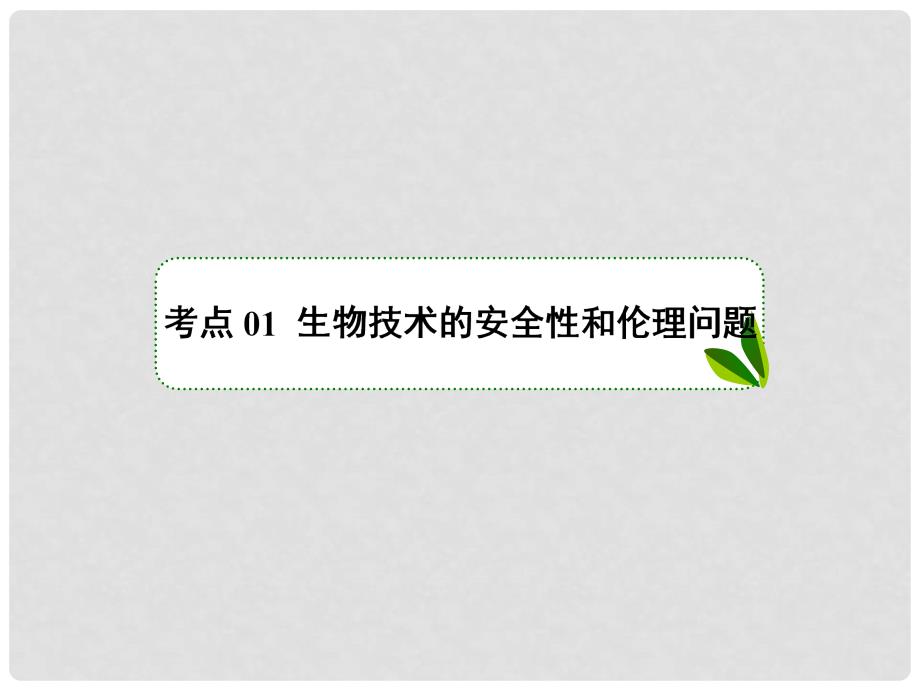 考点 01 生物技术的安全性和伦理问题